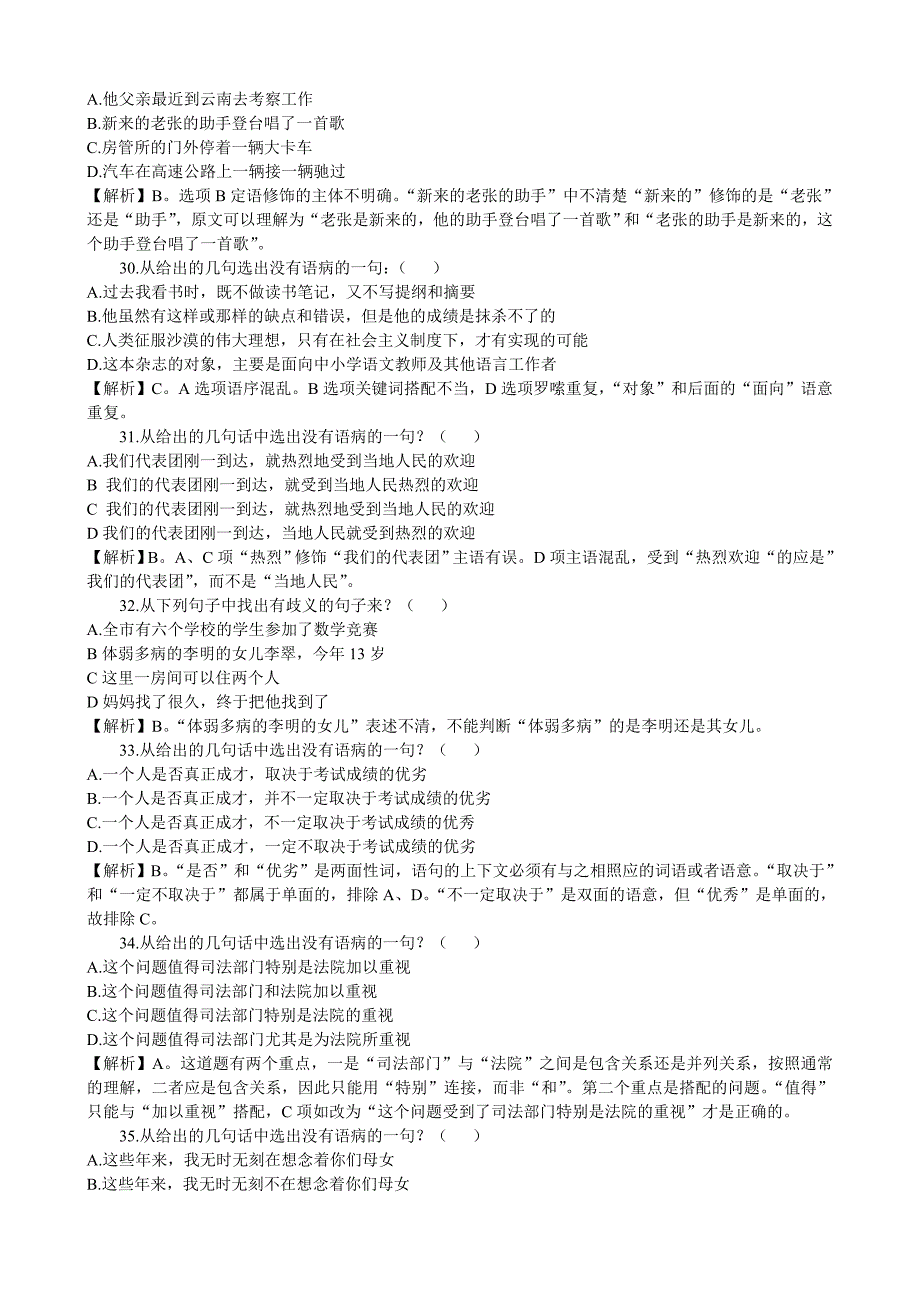 A.他父亲最近到云南去考察工作
B.新来的老张的助手登台唱了一首歌
C.房管所的门外停着一辆大卡车
D.汽车在高速公路上一辆接一辆驰过
【解析】B。选项 B 定语修饰的主体不明确。“新来的老张的助手”中不清楚“新来的”修饰的是“老张”还是“助手”，原文可以理解为“老张是新来的，他的助手登台唱了一首歌”和“老张的助手是新来的，这个助手登台唱了一首歌”。

30.从给出的几句选出没有语病的一句：（　　）
A.过去我看书时，既不做读书笔记，又不写提纲和摘要
B.他虽然有这样或那样的缺点和错误，但是他的成绩是抹杀不了的
C.人类征服沙漠的伟大理想，只有在社会主义制度下，才有实现的可能
D.这本杂志的对象，主要是面向中小学语文教师及其他语言工作者
【解析】C。A 选项语序混乱。B 选项关键词搭配不当，D 选项罗嗦重复，“对象”和后面的“面向”语意重复。

31.从给出的几句话中选出没有语病的一句？（　　）
A.我们代表团刚一到达，就热烈地受到当地人民的欢迎
B 我们的代表团刚一到达，就受到当地人民热烈的欢迎
C 我们的代表团刚一到达，就热烈地受到当地人民的欢迎
D 我们的代表团刚一到达，当地人民就受到热烈的欢迎
【解析】B。A、C 项“热烈”修饰“我们的代表团”主语有误。D 项主语混乱，受到“热烈欢迎“的应是”我们的代表团”，而不是“当地人民”。

32.从下列句子中找出有歧义的句子来？（　　）
A.全市有六个学校的学生参加了数学竞赛
B 体弱多病的李明的女儿李翠，今年 13 岁
C 这里一房间可以住两个人
D 妈妈找了很久，终于把他找到了
【解析】B。“体弱多病的李明的女儿”表述不清，不能判断“体弱多病”的是李明还是其女儿。

33.从给出的几句话中选出没有语病的一句？（　　）
A.一个人是否真正成才，取决于考试成绩的优劣
B.一个人是否真正成才，并不一定取决于考试成绩的优劣
C.一个人是否真正成才，不一定取决于考试成绩的优秀
D.一个人是否真正成才，一定不取决于考试成绩的优劣
【解析】B。“是否”和“优劣”是两面性词，语句的上下文必须有与之相照应的词语或者语意。“取决于”和“一定不取决于”都属于单面的，排除 A、D。“不一定取决于”是双面的语意，但“优秀”是单面的，故排除 C。

34.从给出的几句话中选出没有语病的一句？（　　）
A.这个问题值得司法部门特别是法院加以重视
B.这个问题值得司法部门和法院加以重视
C.这个问题值得司法部门特别是法院的重视
D.这个问题值得司法部门尤其是为法院所重视
【解析】A。这道题有两个重点，一是“司法部门”与“法院”之间是包含关系还是并列关系，按照通常的理解，二者应是包含关系，因此只能用“特别”连接，而非“和”。第二个重点是搭配的问题。“值得”只能与“加以重视”搭配，C 项如改为“这个问题受到了司法部门特别是法院的重视”才是正确的。

35.从给出的几句话中选出没有语病的一句？（　　）
A.这些年来，我无时无刻在想念着你们母女
B.这些年来，我无时无刻不在想念着你们母女